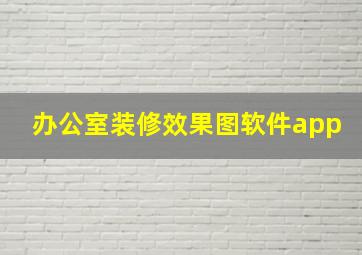 办公室装修效果图软件app